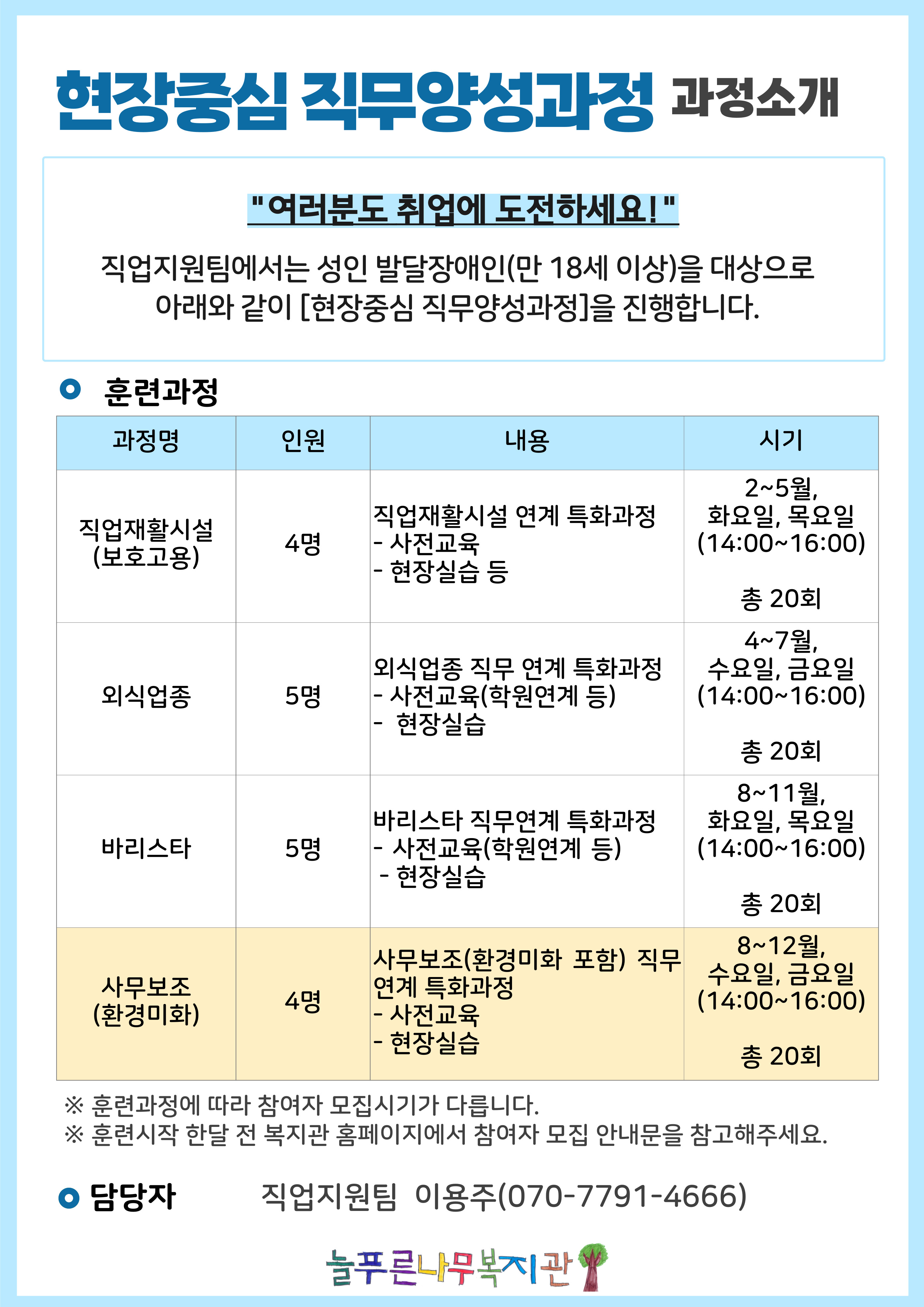 현장중심 직무양성과정 과정소개

"여러분도 취업에 도전하세요!"

직업지원팀에서는 성인 발달장애인(만 18세 이상)을 대상으로 아래와 같이 [현장중심 직무양성과정]을 진행합니다.

훈련과정

| 과정명 | 인원 | 내용 | 시기 |
|---|---|---|---|
| 직업재활시설 (보호고용) | 4명 | 직업재활시설 연계 특화과정 - 사전교육 - 현장실습 등 | 2~5월, 화요일, 목요일 (14:00~16:00) 총 20회 |
| 외식업종 | 5명 | 외식업종 직무 연계 특화과정 - 사전교육(학원연계 등) - 현장실습 | 4~7월, 수요일, 금요일 (14:00~16:00) 총 20회 |
| 바리스타 | 5명 | 바리스타 직무연계 특화과정 - 사전교육(학원연계 등) - 현장실습 | 8~11월, 화요일, 목요일 (14:00~16:00) 총 20회 |
| 사무보조 (환경미화) | 4명 | 사무보조(환경미화 포함) 직무 연계 특화과정 - 사전교육 - 현장실습 | 8~12월, 수요일, 금요일 (14:00~16:00) 총 20회 |

※ 훈련과정에 따라 참여자 모집시기가 다릅니다.
※ 훈련시작 한달 전 복지관 홈페이지에서 참여자 모집 안내문을 참고해주세요.

담당자 직업지원팀 이용주(070-7791-4666)

늘푸른나무복지관